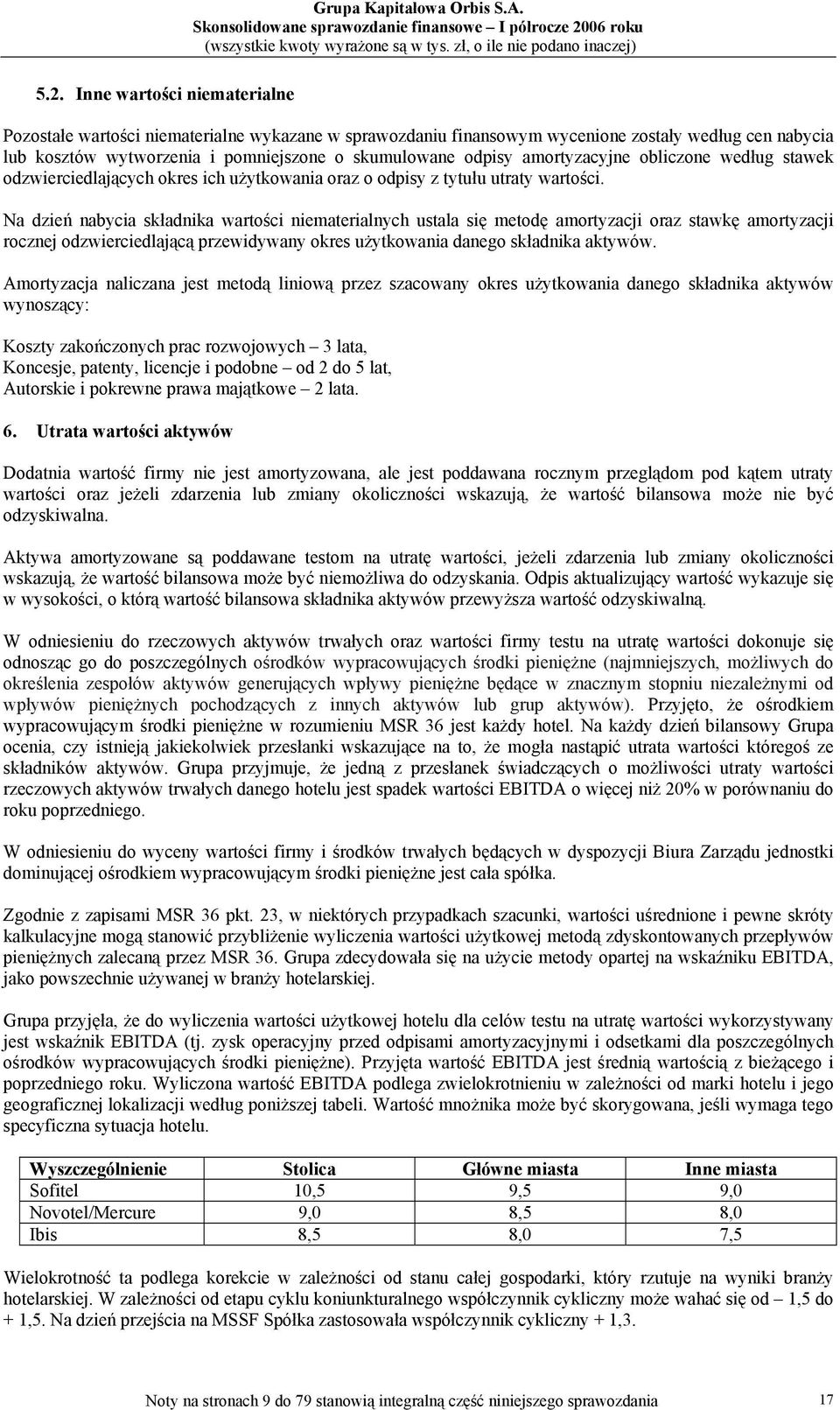 Grupa Kapitałowa Orbis S.A.
Skonsolidowane sprawozdanie finansowe – I półrocze 2006 roku
(wszystkie kwoty wyrażone są w tys. zł, o ile nie podano inaczej)

5.2. Inne wartości niematerialne

Pozostałe wartości niematerialne wykazane w sprawozdaniu finansowym wycenione zostały według cen nabycia lub kosztów wytworzenia i pomniejszone o skumulowane odpisy amortyzacyjne obliczone według stawek odzwierciedlających okres ich użytkowania oraz o odpisy z tytułu utraty wartości.

Na dzień nabycia składnika wartości niematerialnych ustala się metodę amortyzacji oraz stawkę amortyzacji rocznej odzwierciedlającą przewidywany okres użytkowania danego składnika aktywów.

Amortyzacja naliczana jest metodą liniową przez szacowany okres użytkowania danego składnika aktywów wynoszący:

Koszty zakończonych prac rozwojowych – 3 lata,
Koncesje, patenty, licencje i podobne – od 2 do 5 lat,
Autorskie i pokrewne prawa majątkowe – 2 lata.

6. Utrata wartości aktywów

Dodatnia wartość firmy nie jest amortyzowana, ale jest poddawana rocznym przeglądom pod kątem utraty wartości oraz jeżeli zdarzenia lub zmiany okoliczności wskazują, że wartość bilansowa może nie być odzyskiwalna.

Aktywa amortyzowane są poddawane testom na utratę wartości, jeżeli zdarzenia lub zmiany okoliczności wskazują, że wartość bilansowa może być niemożliwa do odzyskania. Odpis aktualizujący wartość wykazuje się w wysokości, o którą wartość bilansowa składnika aktywów przewyższa wartość odzyskiwalną.

W odniesieniu do rzeczowych aktywów trwałych oraz wartości firmy testu na utratę wartości dokonuje się odnosząc go do poszczególnych ośrodków wypracowujących środki pieniężne (najmniejszych, możliwych do określenia zespołów aktywów generujących wpływy pieniężne będące w znacznym stopniu niezależnymi od wpływów pieniężnych pochodzących z innych aktywów lub grup aktywów). Przyjęto, że ośrodkiem wypracowującym środki pieniężne w rozumieniu MSR 36 jest każdy hotel. Na każdy dzień bilansowy Grupa ocenia, czy istnieją jakiekolwiek przesłanki wskazujące na to, że mogła nastąpić utrata wartości któregoś ze składników aktywów. Grupa przyjmuje, że jedną z przesłanek świadczących o możliwości utraty wartości rzeczowych aktywów trwałych danego hotelu jest spadek wartości EBITDA o więcej niż 20% w porównaniu do roku poprzedniego.

W odniesieniu do wyceny wartości firmy i środków trwałych będących w dyspozycji Biura Zarządu jednostki dominującej ośrodkiem wypracowującym środki pieniężne jest cała spółka.

Zgodnie z zapisami MSR 36 pkt. 23, w niektórych przypadkach szacunki, wartości uśrednione i pewne skróty kalkulacyjne mogą stanowić przybliżenie wyliczenia wartości użytkowej metodą zdyskontowanych przepływów pieniężnych zalecaną przez MSR 36. Grupa zdecydowała się na użycie metody opartej na wskaźniku EBITDA, jako powszechnie używanej w branży hotelarskiej.

Grupa przyjęła, że do wyliczenia wartości użytkowej hotelu dla celów testu na utratę wartości wykorzystywany jest wskaźnik EBITDA (tj. zysk operacyjny przed odpisami amortyzacyjnymi i odsetkami dla poszczególnych ośrodków wypracowujących środki pieniężne). Przyjęta wartość EBITDA jest średnią wartością z bieżącego i poprzedniego roku. Wyliczona wartość EBITDA podlega zwielokrotnieniu w zależności od marki hotelu i jego geograficznej lokalizacji według poniższej tabeli. Wartość mnożnika może być skorygowana, jeśli wymaga tego specyficzna sytuacja hotelu.

| Wyszczególnienie | Stolica | Główne miasta | Inne miasta |
|---|---|---|---|
| Sofitel | 10,5 | 9,5 | 9,0 |
| Novotel/Mercure | 9,0 | 8,5 | 8,0 |
| Ibis | 8,5 | 8,0 | 7,5 |

Wielokrotność ta podlega korekcie w zależności od stanu całej gospodarki, który rzutuje na wyniki branży hotelarskiej. W zależności od etapu cyklu koniunkturalnego współczynnik cykliczny może wahać się od – 1,5 do + 1,5. Na dzień przejścia na MSSF Spółka zastosowała współczynnik cykliczny + 1,3.

Noty na stronach 9 do 79 stanowią integralną część niniejszego sprawozdania 17